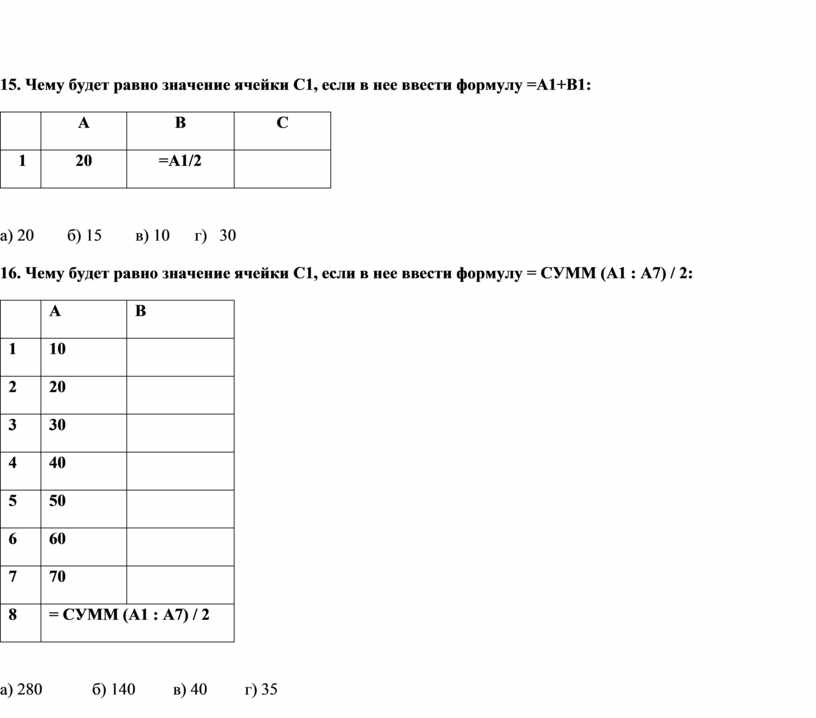 15. Чему будет равно значение ячейки С1, если в нее ввести формулу =А1+В1:

| | A | B | C |
|---|---|---|---|
| 1 | 20 | =A1/2 | |

а) 20 б) 15 в) 10 г) 30

16. Чему будет равно значение ячейки С1, если в нее ввести формулу = СУММ (А1 : А7) / 2:

| | A | B |
|---|---|---|
| 1 | 10 | |
| 2 | 20 | |
| 3 | 30 | |
| 4 | 40 | |
| 5 | 50 | |
| 6 | 60 | |
| 7 | 70 | |
| 8 | = СУММ (А1 : А7) / 2 | |

а) 280 б) 140 в) 40 г) 35